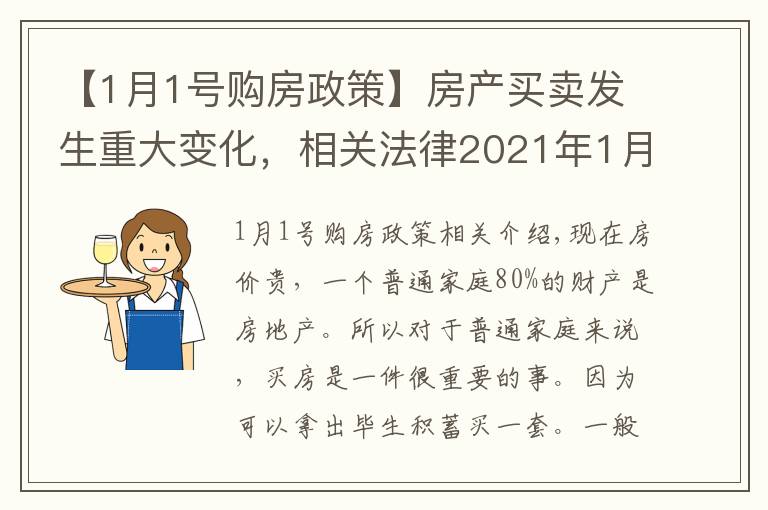 【1月1号购房政策】房产买卖发生重大变化，相关法律2021年1月

1月1号购房政策相关介绍,现在房价贵，一个普通家庭80%的财产是房地产。所以对于普通家庭来说，买房是一件很重要的事。因为可以拿出毕生积蓄买一套。一般